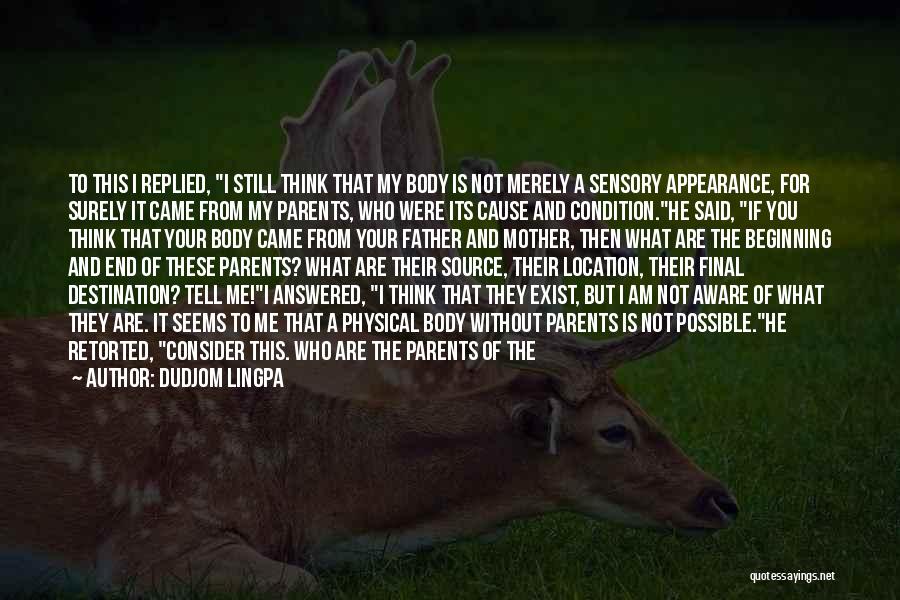 TO THIS I REPLIED, "I STILL THINK THAT MY BODY IS NOT MERELY A SENSORY APPEARANCE, FOR SURELY IT CAME FROM MY PARENTS, WHO WERE ITS CAUSE AND CONDITION."HE SAID, "IF YOU THINK THAT YOUR BODY CAME FROM YOUR FATHER AND MOTHER, THEN WHAT ARE THE BEGINNING AND END OF THESE PARENTS? WHAT ARE THEIR SOURCE, THEIR LOCATION, THEIR FINAL DESTINATION? TELL ME!"I ANSWERED, "I THINK THAT THEY EXIST, BUT I AM NOT AWARE OF WHAT THEY ARE. IT SEEMS TO ME THAT A PHYSICAL BODY WITHOUT PARENTS IS NOT POSSIBLE."HE RETORTED, "CONSIDER THIS. WHO ARE THE PARENTS OF THE

— AUTHOR: DUDJOM LINGPA

quotessayings.net